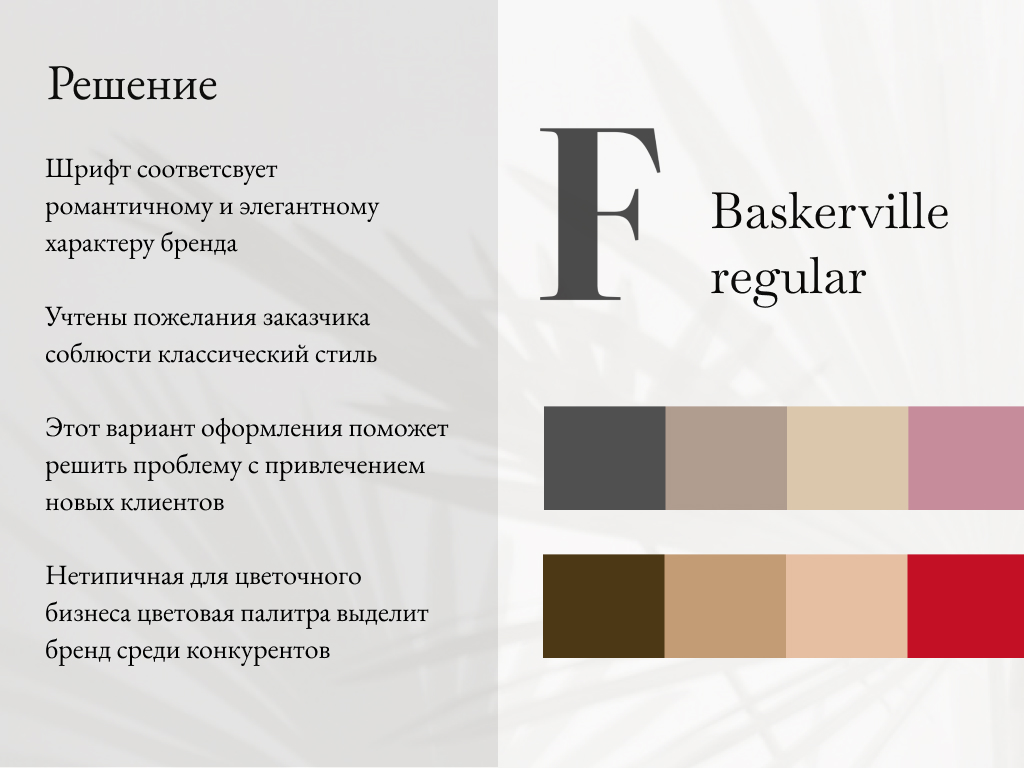 Решение

Шрифт соответсвует романтичному и элегантному характеру бренда

Учтены пожелания заказчика соблюсти классический стиль

Этот вариант оформления поможет решить проблему с привлечением новых клиентов

Нетипичная для цветочного бизнеса цветовая палитра выделит бренд среди конкурентов

F

Baskerville regular